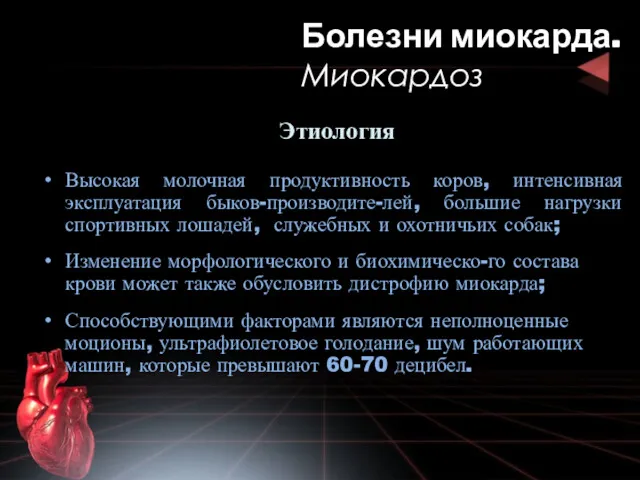 Болезни миокарда.
Миокардоз

Этиология

• Высокая молочная продуктивность коров, интенсивная эксплуатация быков-производите-лей, большие нагрузки спортивных лошадей, служебных и охотничьих собак;

• Изменение морфологического и биохимическо-го состава крови может также обусловить дистрофию миокарда;

• Способствующими факторами являются неполноценные моционы, ультрафиолетовое голодание, шум работающих машин, которые превышают 60-70 децибел.